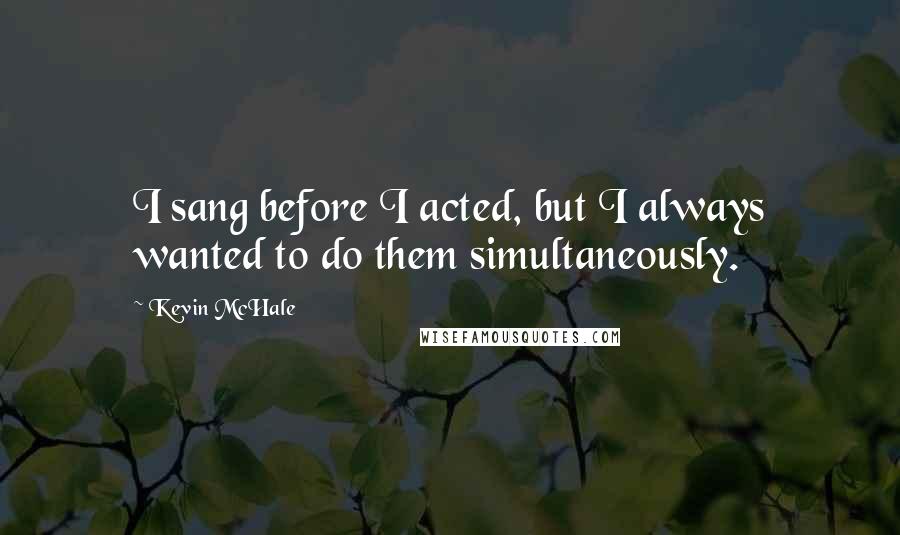 I sang before I acted, but I always wanted to do them simultaneously.

~ Kevin McHale

WISEFAMOUSQUOTES.COM